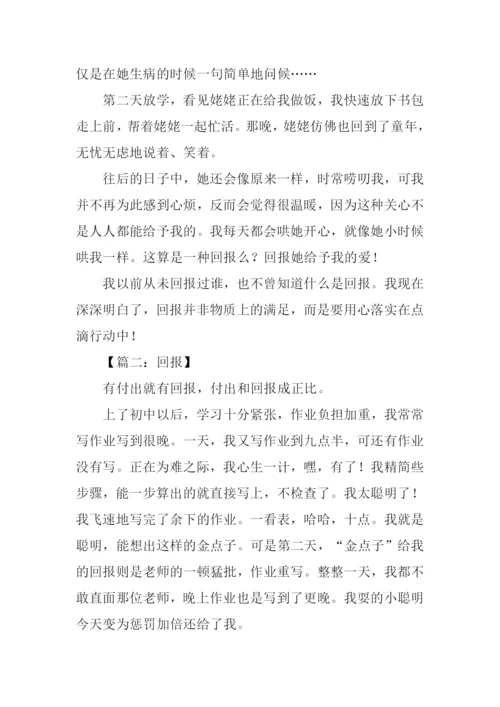 仅是在她生病的时候一句简单地问候……

第二天放学，看见姥姥正在给我做饭，我快速放下书包走上前，帮着姥姥一起忙活。那晚，姥姥仿佛也回到了童年，无忧无虑地说着、笑着。

往后的日子中，她还会像原来一样，时常唠叨我，可我并不再为此感到心烦，反而会觉得很温暖，因为这种关心不是人人都能给予我的。我每天都会哄她开心，就像她小时候哄我一样。这算是一种回报么？回报她给予我的爱！

我以前从未回报过谁，也不曾知道什么是回报。我现在深深明白了，回报并非物质上的满足，而是要用心落实在点滴行动中！

【篇二：回报】

有付出就有回报，付出和回报成正比。

上了初中以后，学习十分紧张，作业负担加重，我常常写作业写到很晚。一天，我又写作业到九点半，可还有作业没有写。正在为难之际，我心生一计，嘿，有了！我精简些步骤，能一步算出的就直接写上，不检查了。我太聪明了！我飞速地写完了余下的作业。一看表，哈哈，十点。我就是聪明，能想出这样的金点子。可是第二天，“金点子”给我的回报则是老师的一顿猛批，作业重写。整整一天，我都不敢直面那位老师，晚上作业也是写到了更晚。我耍的小聪明今天变为惩罚加倍还给了我。